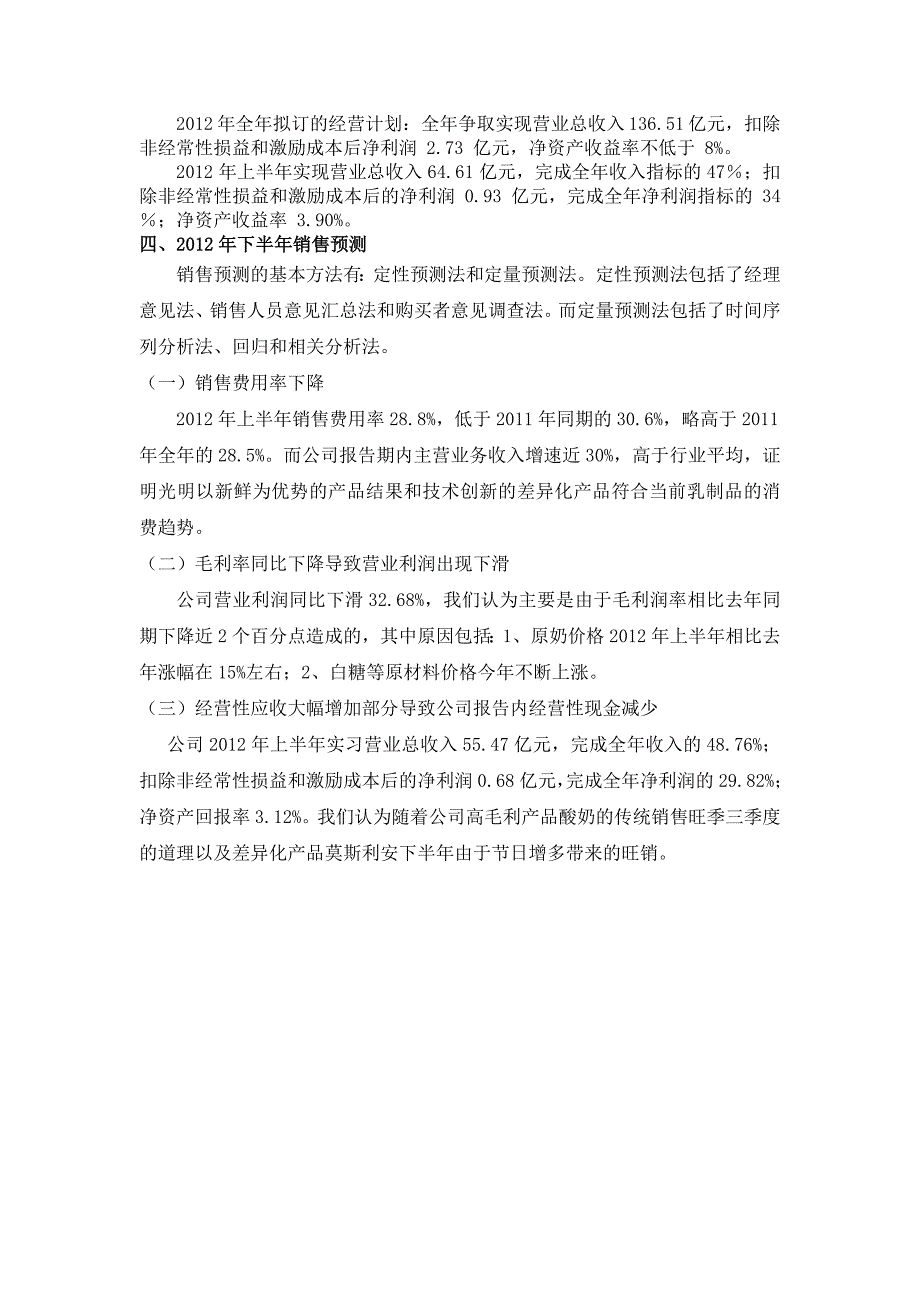 2012 年全年拟订的经营计划：全年争取实现营业总收入 136.51 亿元，扣除非经常性损益和激励成本后净利润 2.73 亿元，净资产收益率不低于 8%。

2012 年上半年实现营业总收入 64.61 亿元，完成全年收入指标的 47%；扣除非经常性损益和激励成本后的净利润 0.93 亿元，完成全年净利润指标的 34%；净资产收益率 3.90%。

四、2012 年下半年销售预测

销售预测的基本方法有：定性预测法和定量预测法。定性预测法包括了经理意见法、销售人员意见汇总法和购买者意见调查法。而定量预测法包括了时间序列分析法、回归和相关分析法。

（一）销售费用率下降

2012 年上半年销售费用率 28.8%，低于 2011 年同期的 30.6%，略高于 2011 年全年的 28.5%。而公司报告期内主营业务收入增速近 30%，高于行业平均，证明光明以新鲜为优势的产品结果和技术创新的差异化产品符合当前乳制品的消费趋势。

（二）毛利率同比下降导致营业利润出现下滑

公司营业利润同比下滑 32.68%，我们认为主要是由于毛利润率相比去年同期下降近 2 个百分点造成的，其中原因包括：1、原奶价格 2012 年上半年相比去年涨幅在 15%左右；2、白糖等原材料价格今年不断上涨。

（三）经营性应收大幅增加部分导致公司报告内经营性现金减少

公司 2012 年上半年实习营业总收入 55.47 亿元，完成全年收入的 48.76%；扣除非经常性损益和激励成本后的净利润 0.68 亿元，完成全年净利润的 29.82%；净资产回报率 3.12%。我们认为随着公司高毛利产品酸奶的传统销售旺季三季度的道理以及差异化产品莫斯利安下半年由于节日增多带来的旺销。